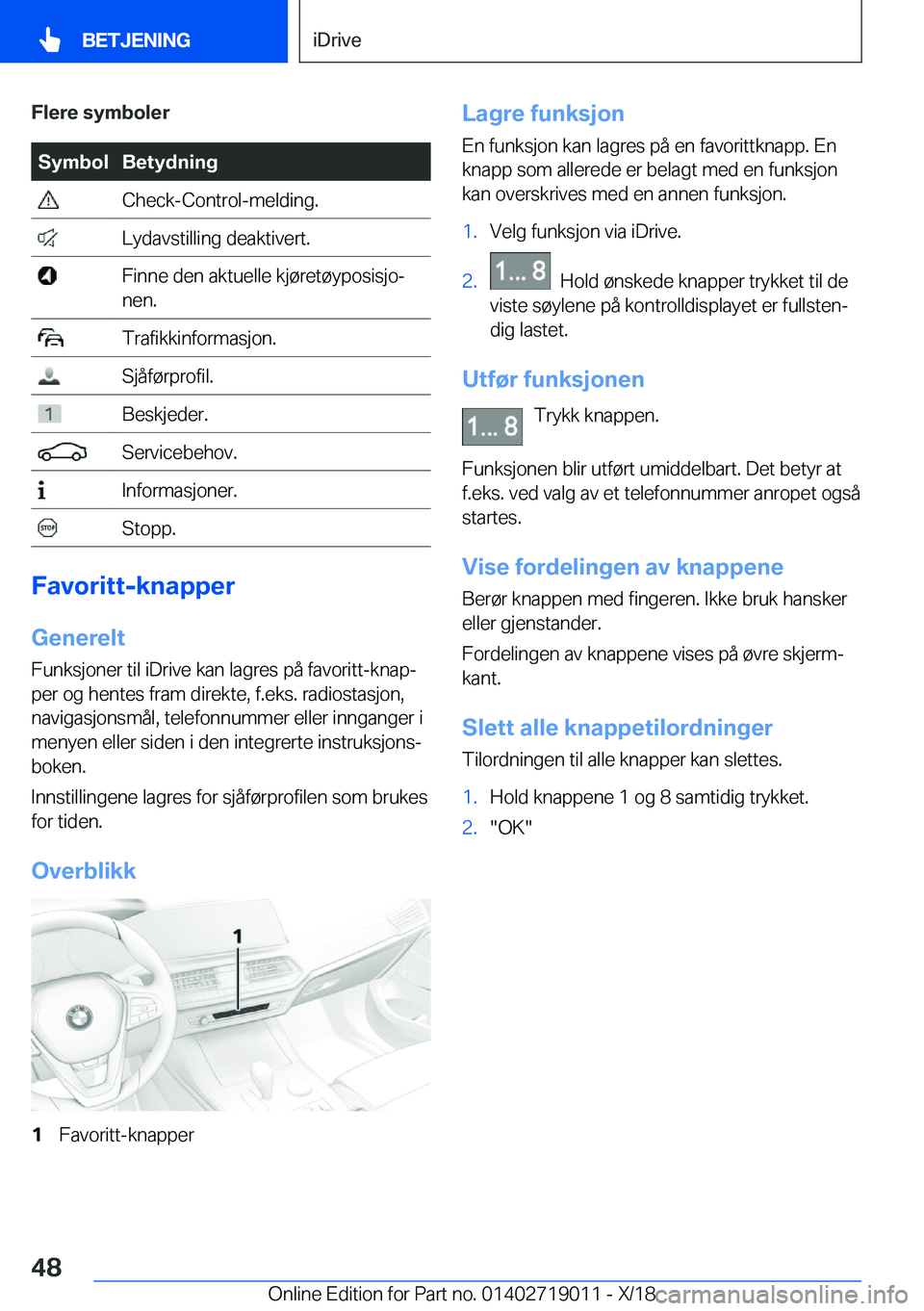 BETJENING

iDrive

Flere symboler

| Symbol | Betydning |
|---|---|
| | Check-Control-melding. |
| | Lydavstilling deaktivert. |
| | Finne den aktuelle kjøretøyposisjonen. |
| | Trafikkinformasjon. |
| | Sjåførprofil. |
| 1 | Beskjeder. |
| | Servicebehov. |
| | Informasjoner. |
| STOP | Stopp. |

Favoritt-knapper

Generelt

Funksjoner til iDrive kan lagres på favoritt-knapper og hentes fram direkte, f.eks. radiostasjon, navigasjonsmål, telefonnummer eller innganger i menyen eller siden i den integrerte instruksjonsboken.

Innstillingene lagres for sjåførprofilen som brukes for tiden.

Overblikk

1

1 Favoritt-knapper

Lagre funksjon

En funksjon kan lagres på en favorittknapp. En knapp som allerede er belagt med en funksjon kan overskrives med en annen funksjon.

1. Velg funksjon via iDrive.
2. 1... 8 Hold ønskede knapper trykket til de viste søylene på kontrolldisplayet er fullstendig lastet.

Utfør funksjonen

1... 8 Trykk knappen.

Funksjonen blir utført umiddelbart. Det betyr at f.eks. ved valg av et telefonnummer anropet også startes.

Vise fordelingen av knappene

Berør knappen med fingeren. Ikke bruk hansker eller gjenstander.

Fordelingen av knappene vises på øvre skjermkant.

Slett alle knappetilordninger

Tilordningen til alle knapper kan slettes.

1. Hold knappene 1 og 8 samtidig trykket.
2. "OK"

48

Online Edition for Part no. 01402719011 - X/18 carmanualsonline.info